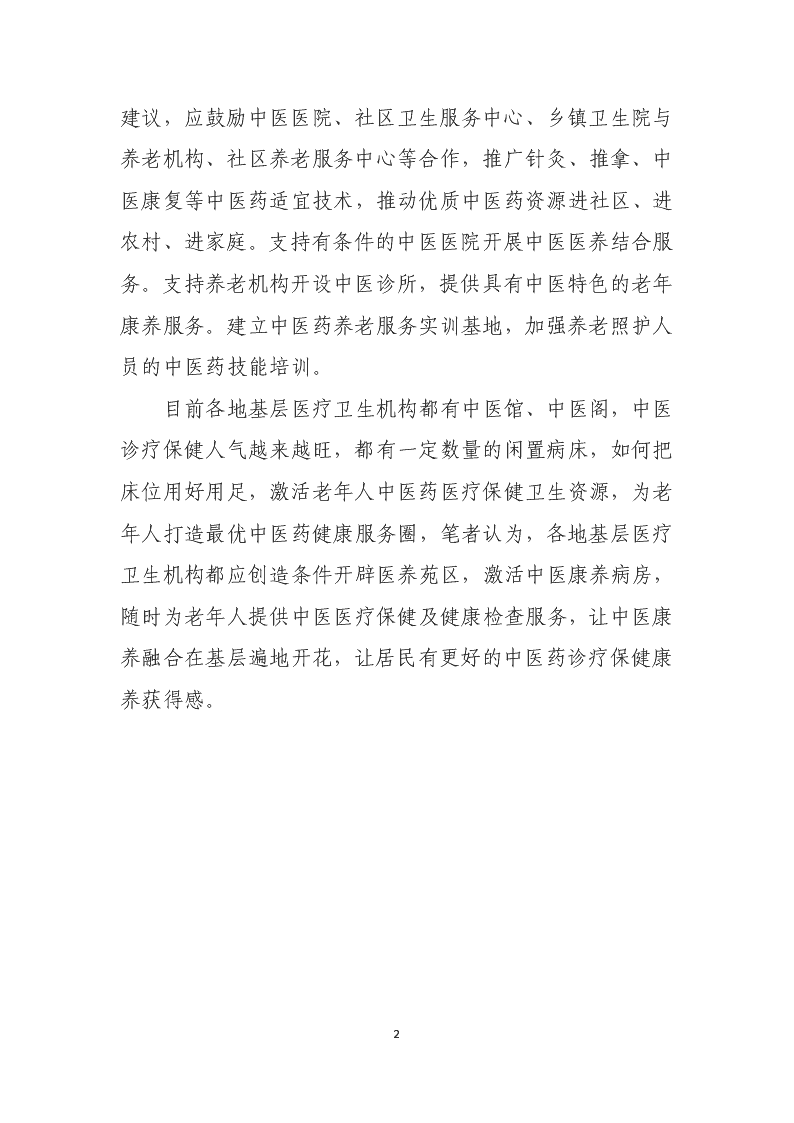 建议，应鼓励中医医院、社区卫生服务中心、乡镇卫生院与养老机构、社区养老服务中心等合作，推广针灸、推拿、中医康复等中医药适宜技术，推动优质中医药资源进社区、进农村、进家庭。支持有条件的中医医院开展中医医养结合服务。支持养老机构开设中医诊所，提供具有中医特色的老年康养服务。建立中医药养老服务实训基地，加强养老照护人员的中医药技能培训。

目前各地基层医疗卫生机构都有中医馆、中医阁，中医诊疗保健人气越来越旺，都有一定数量的闲置病床，如何把床位用好用足，激活老年人中医药医疗保健卫生资源，为老年人打造最优中医药健康服务圈，笔者认为，各地基层医疗卫生机构都应创造条件开辟医养苑区，激活中医康养病房，随时为老年人提供中医医疗保健及健康检查服务，让中医康养融合在基层遍地开花，让居民有更好的中医药诊疗保健康养获得感。

2